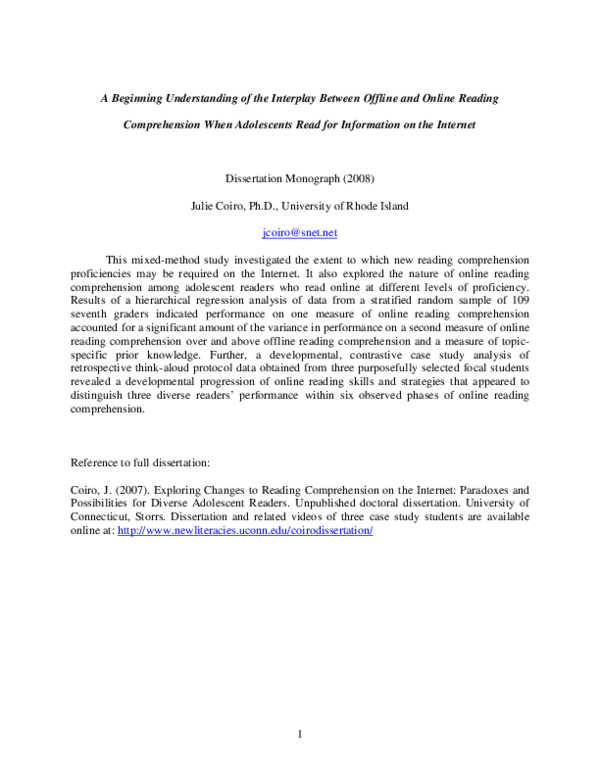 A Beginning Understanding of the Interplay Between Offline and Online Reading Comprehension When Adolescents Read for Information on the Internet

Dissertation Monograph (2008)

Julie Coiro, Ph.D., University of Rhode Island

jcoiro@snet.net

This mixed-method study investigated the extent to which new reading comprehension proficiencies may be required on the Internet. It also explored the nature of online reading comprehension among adolescent readers who read online at different levels of proficiency. Results of a hierarchical regression analysis of data from a stratified random sample of 109 seventh graders indicated performance on one measure of online reading comprehension accounted for a significant amount of the variance in performance on a second measure of online reading comprehension over and above offline reading comprehension and a measure of topic-specific prior knowledge. Further, a developmental, contrastive case study analysis of retrospective think-aloud protocol data obtained from three purposefully selected focal students revealed a developmental progression of online reading skills and strategies that appeared to distinguish three diverse readers' performance within six observed phases of online reading comprehension.

Reference to full dissertation:

Coiro, J. (2007). Exploring Changes to Reading Comprehension on the Internet: Paradoxes and Possibilities for Diverse Adolescent Readers. Unpublished doctoral dissertation. University of Connecticut, Storrs. Dissertation and related videos of three case study students are available online at: http://www.newliteracies.uconn.edu/coirodissertation/

1